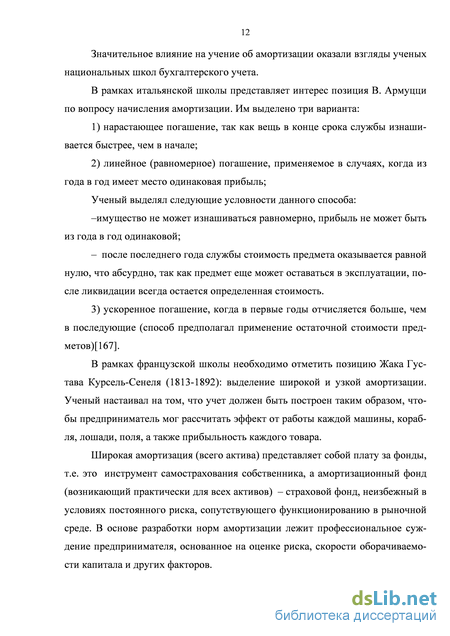 12

Значительное влияние на учение об амортизации оказали взгляды ученых национальных школ бухгалтерского учета.

В рамках итальянской школы представляет интерес позиция В. Армуцци по вопросу начисления амортизации. Им выделено три варианта:

1) нарастающее погашение, так как вещь в конце срока службы изнашивается быстрее, чем в начале;

2) линейное (равномерное) погашение, применяемое в случаях, когда из года в год имеет место одинаковая прибыль;

Ученый выделял следующие условности данного способа:

–имущество не может изнашиваться равномерно, прибыль не может быть из года в год одинаковой;

– после последнего года службы стоимость предмета оказывается равной нулю, что абсурдно, так как предмет еще может оставаться в эксплуатации, после ликвидации всегда остается определенная стоимость.

3) ускоренное погашение, когда в первые годы отчисляется больше, чем в последующие (способ предполагал применение остаточной стоимости предметов)[167].

В рамках французской школы необходимо отметить позицию Жака Густава Курсель-Сенеля (1813-1892): выделение широкой и узкой амортизации. Ученый настаивал на том, что учет должен быть построен таким образом, чтобы предприниматель мог рассчитать эффект от работы каждой машины, корабля, лошади, поля, а также прибыльность каждого товара.

Широкая амортизация (всего актива) представляет собой плату за фонды, т.е. это инструмент самострахования собственника, а амортизационный фонд (возникающий практически для всех активов) – страховой фонд, неизбежный в условиях постоянного риска, сопутствующего функционированию в рыночной среде. В основе разработки норм амортизации лежит профессиональное суждение предпринимателя, основанное на оценке риска, скорости оборачиваемости капитала и других факторов.

dsLib.net
библиотека диссертаций